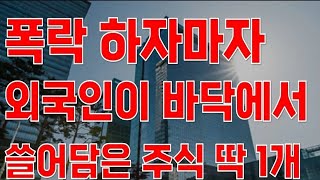 폭락 하자마자
외국인이 바닥에서
쓸어담은 주식 딱 1개